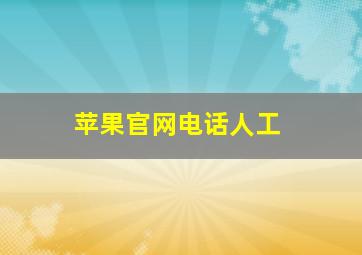 苹果官网电话人工